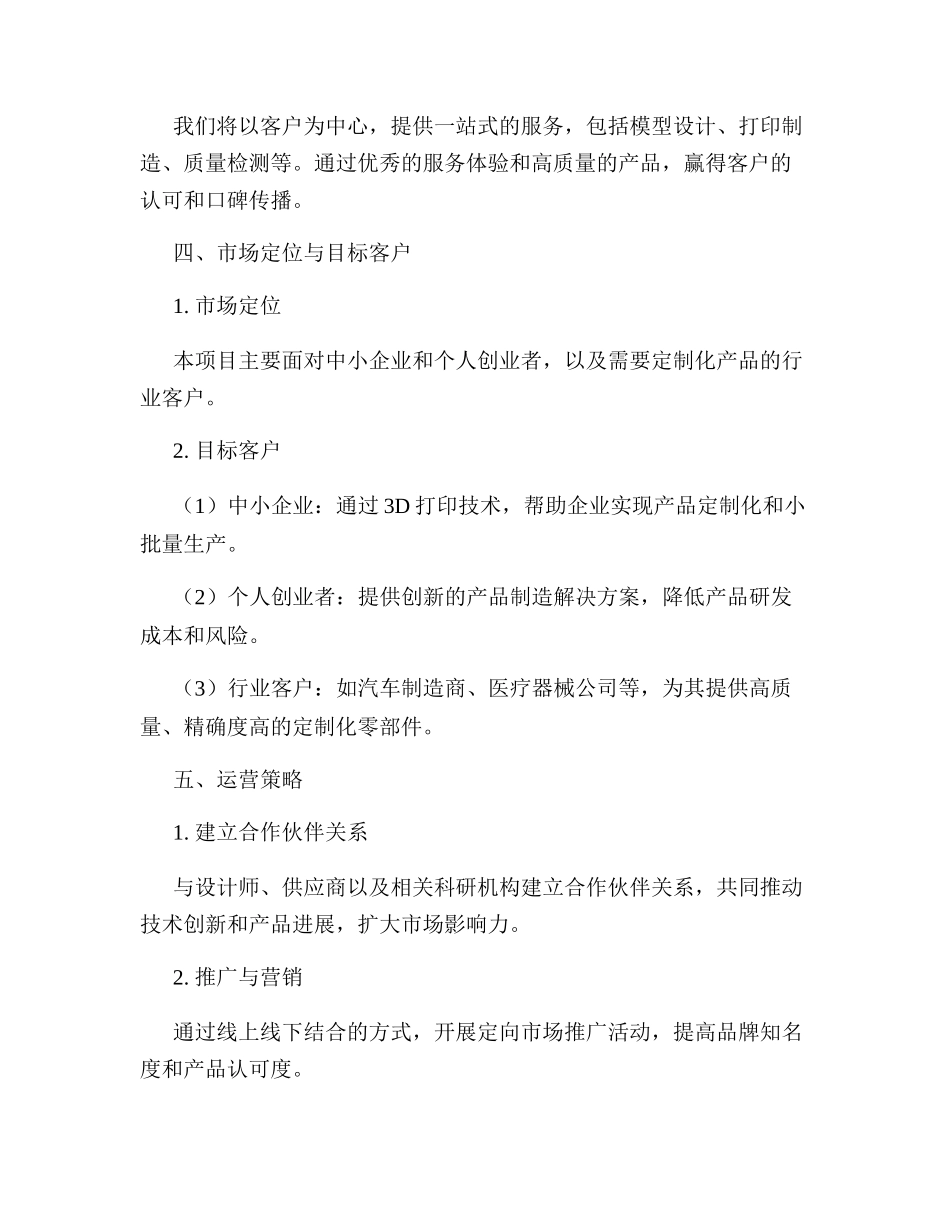 我们将以客户为中心，提供一站式的服务，包括模型设计、打印制造、质量检测等。通过优秀的服务体验和高质量的产品，赢得客户的认可和口碑传播。

四、市场定位与目标客户

1. 市场定位

本项目主要面对中小企业和个人创业者，以及需要定制化产品的行业客户。

2. 目标客户

（1）中小企业：通过 3D 打印技术，帮助企业实现产品定制化和小批量生产。

（2）个人创业者：提供创新的产品制造解决方案，降低产品研发成本和风险。

（3）行业客户：如汽车制造商、医疗器械公司等，为其提供高质量、精确度高的定制化零部件。

五、运营策略

1. 建立合作伙伴关系

与设计师、供应商以及相关科研机构建立合作伙伴关系，共同推动技术创新和产品进展，扩大市场影响力。

2. 推广与营销

通过线上线下结合的方式，开展定向市场推广活动，提高品牌知名度和产品认可度。